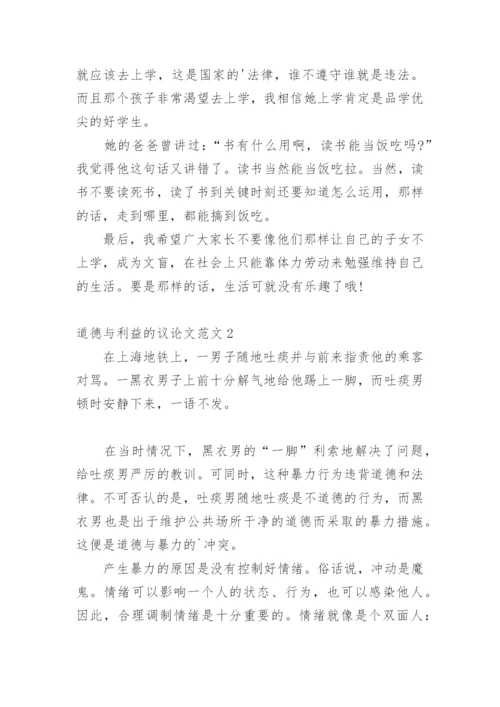 就应该去上学，这是国家的'法律，谁不遵守谁就是违法。而且那个孩子非常渴望去上学，我相信她上学肯定是品学优尖的好学生。

她的爸爸曾讲过：“书有什么用啊，读书能当饭吃吗?”我觉得他这句话又讲错了。读书当然能当饭吃拉。当然，读书不要读死书，读了书到关键时刻还要知道怎么运用，那样的话，走到哪里，都能搞到饭吃。

最后，我希望广大家长不要像他们那样让自己的子女不上学，成为文盲，在社会上只能靠体力劳动来勉强维持自己的生活。要是那样的话，生活可就没有乐趣了哦!

道德与利益的议论文范文 2

在上海地铁上，一男子随地吐痰并与前来指责他的乘客对骂。一黑衣男子上前十分解气地给他踢上一脚，而吐痰男顿时安静下来，一语不发。

在当时情况下，黑衣男的“一脚”利索地解决了问题，给吐痰男严厉的教训。可同时，这种暴力行为违背道德和法律。不可否认的是，吐痰男随地吐痰是不道德的行为，而黑衣男也是出于维护公共场所干净的道德而采取的暴力措施。这便是道德与暴力的`冲突。

产生暴力的原因是没有控制好情绪。俗话说，冲动是魔鬼。情绪可以影响一个人的状态、行为，也可以感染他人。因此，合理调制情绪是十分重要的。情绪就像是个双面人：